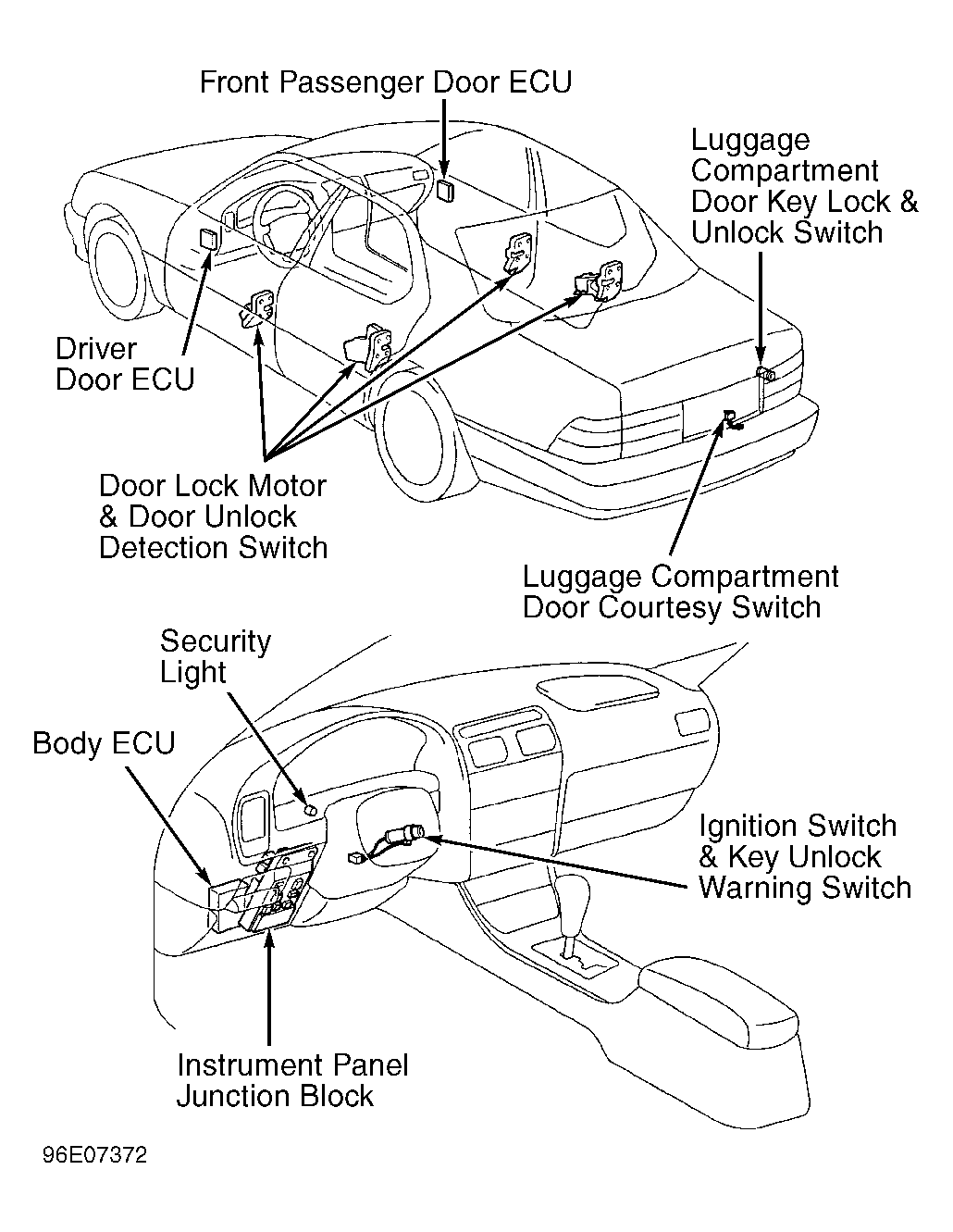 Front Passenger Door ECU

Luggage Compartment Door Key Lock & Unlock Switch

Driver Door ECU

Door Lock Motor & Door Unlock Detection Switch

Luggage Compartment Door Courtesy Switch

Security Light

Body ECU

Ignition Switch & Key Unlock Warning Switch

Instrument Panel Junction Block

96E07372